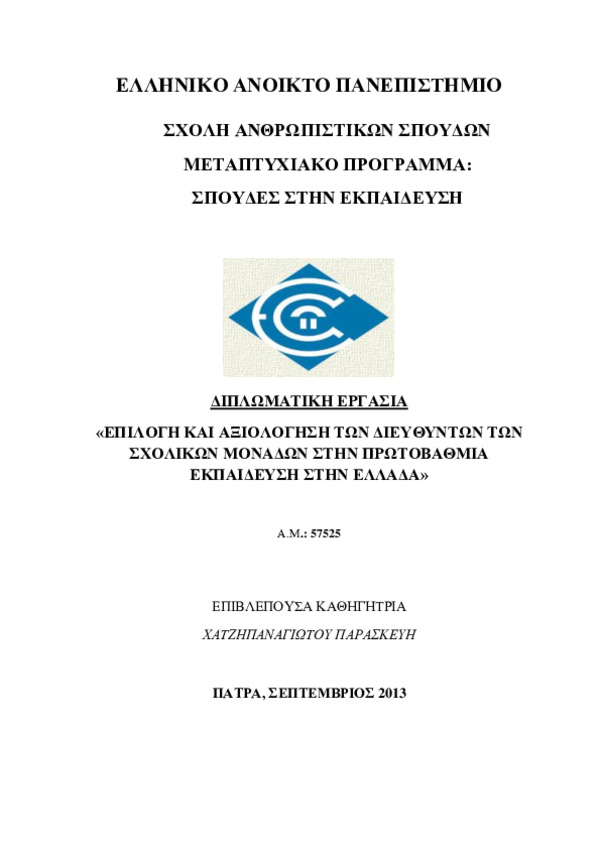 ΕΛΛΗΝΙΚΟ ΑΝΟΙΚΤΟ ΠΑΝΕΠΙΣΤΗΜΙΟ

ΣΧΟΛΗ ΑΝΘΡΩΠΙΣΤΙΚΩΝ ΣΠΟΥΔΩΝ

ΜΕΤΑΠΤΥΧΙΑΚΟ ΠΡΟΓΡΑΜΜΑ:

ΣΠΟΥΔΕΣ ΣΤΗΝ ΕΚΠΑΙΔΕΥΣΗ

ΔΙΠΛΩΜΑΤΙΚΗ ΕΡΓΑΣΙΑ

«ΕΠΙΛΟΓΗ ΚΑΙ ΑΞΙΟΛΟΓΗΣΗ ΤΩΝ ΔΙΕΥΘΥΝΤΩΝ ΤΩΝ ΣΧΟΛΙΚΩΝ ΜΟΝΑΔΩΝ ΣΤΗΝ ΠΡΩΤΟΒΑΘΜΙΑ ΕΚΠΑΙΔΕΥΣΗ ΣΤΗΝ ΕΛΛΑΔΑ»

Α.Μ.: 57525

ΕΠΙΒΛΕΠΟΥΣΑ ΚΑΘΗΓΗΤΡΙΑ

ΧΑΤΖΗΠΑΝΑΓΙΩΤΟΥ ΠΑΡΑΣΚΕΥΗ

ΠΑΤΡΑ, ΣΕΠΤΕΜΒΡΙΟΣ 2013